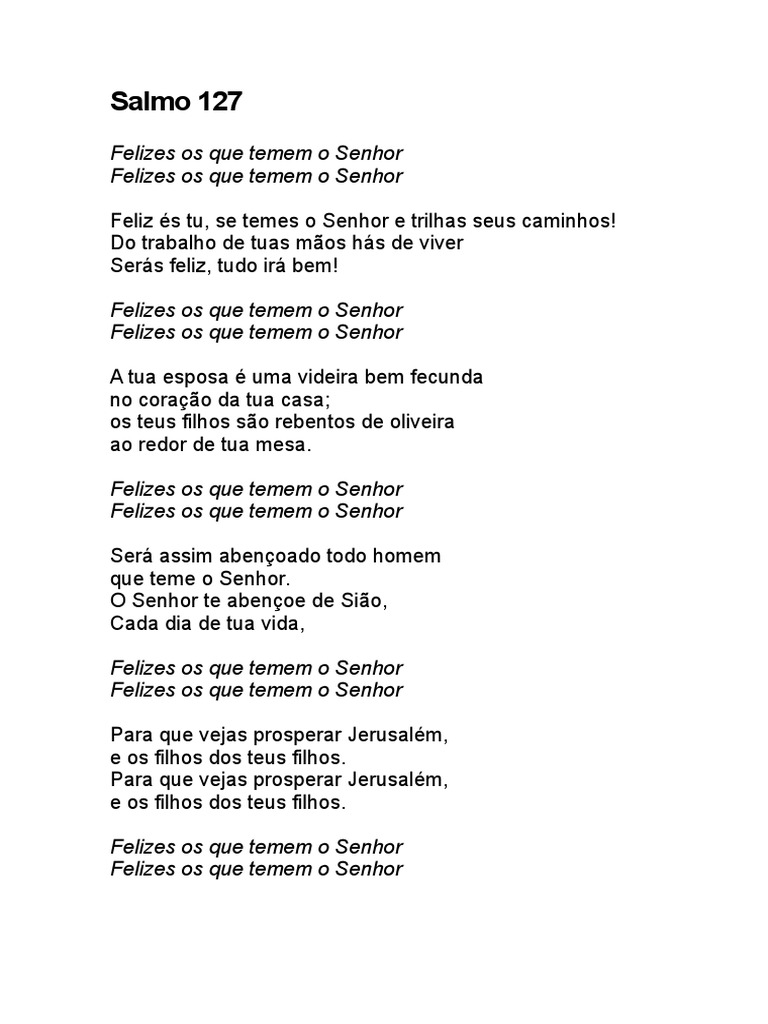 Salmo 127

Felizes os que temem o Senhor
Felizes os que temem o Senhor

Feliz és tu, se temes o Senhor e trilhas seus caminhos!
Do trabalho de tuas mãos hás de viver
Serás feliz, tudo irá bem!

Felizes os que temem o Senhor
Felizes os que temem o Senhor

A tua esposa é uma videira bem fecunda
no coração da tua casa;
os teus filhos são rebentos de oliveira
ao redor de tua mesa.

Felizes os que temem o Senhor
Felizes os que temem o Senhor

Será assim abençoado todo homem
que teme o Senhor.
O Senhor te abençoe de Sião,
Cada dia de tua vida,

Felizes os que temem o Senhor
Felizes os que temem o Senhor

Para que vejas prosperar Jerusalém,
e os filhos dos teus filhos.
Para que vejas prosperar Jerusalém,
e os filhos dos teus filhos.

Felizes os que temem o Senhor
Felizes os que temem o Senhor